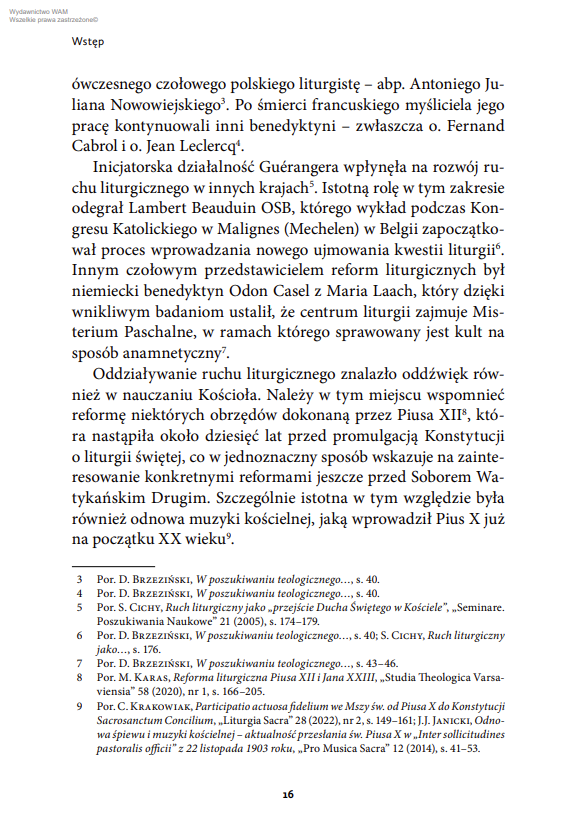 Wydawnictwo WAM
Wszelkie prawa zastrzeżone©

Wstęp

ówczesnego czołowego polskiego liturgistę – abp. Antoniego Juliana Nowowiejskiego$^{3}$. Po śmierci francuskiego myśliciela jego pracę kontynuowali inni benedyktyni – zwłaszcza o. Fernand Cabrol i o. Jean Leclercq$^{4}$.

Inicjatorska działalność Guérangera wpłynęła na rozwój ruchu liturgicznego w innych krajach$^{5}$. Istotną rolę w tym zakresie odegrał Lambert Beauduin OSB, którego wykład podczas Kongresu Katolickiego w Malignes (Mechelen) w Belgii zapoczątkował proces wprowadzania nowego ujmowania kwestii liturgii$^{6}$. Innym czołowym przedstawicielem reform liturgicznych był niemiecki benedyktyn Odon Casel z Maria Laach, który dzięki wnikliwym badaniom ustalił, że centrum liturgii zajmuje Misterium Paschalne, w ramach którego sprawowany jest kult na sposób anamnetyczny$^{7}$.

Oddziaływanie ruchu liturgicznego znalazło oddźwięk również w nauczaniu Kościoła. Należy w tym miejscu wspomnieć reformę niektórych obrzędów dokonaną przez Piusa XII$^{8}$, która nastąpiła około dziesięć lat przed promulgacją Konstytucji o liturgii świętej, co w jednoznaczny sposób wskazuje na zainteresowanie konkretnymi reformami jeszcze przed Soborem Watykańskim Drugim. Szczególnie istotna w tym względzie była również odnowa muzyki kościelnej, jaką wprowadził Pius X już na początku XX wieku$^{9}$.

3 Por. D. Brzeziński, W poszukiwaniu teologicznego…, s. 40.
4 Por. D. Brzeziński, W poszukiwaniu teologicznego…, s. 40.
5 Por. S. Cichy, Ruch liturgiczny jako „przejście Ducha Świętego w Kościele", „Seminare. Poszukiwania Naukowe" 21 (2005), s. 174–179.
6 Por. D. Brzeziński, W poszukiwaniu teologicznego…, s. 40; S. Cichy, Ruch liturgiczny jako…, s. 176.
7 Por. D. Brzeziński, W poszukiwaniu teologicznego…, s. 43–46.
8 Por. M. Karas, Reforma liturgiczna Piusa XII i Jana XXIII, „Studia Theologica Varsaviensia" 58 (2020), nr 1, s. 166–205.
9 Por. C. Krakowiak, Participatio actuosa fidelium we Mszy św. od Piusa X do Konstytucji Sacrosanctum Concilium, „Liturgia Sacra" 28 (2022), nr 2, s. 149–161; J.J. Janicki, Odnowa śpiewu i muzyki kościelnej – aktualność przesłania św. Piusa X w „Inter sollicitudines pastoralis officii" z 22 listopada 1903 roku, „Pro Musica Sacra" 12 (2014), s. 41–53.

16